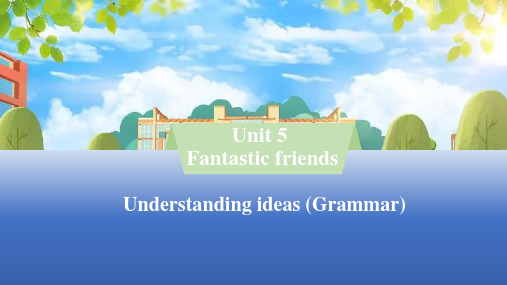 Unit 5
Fantastic friends

Understanding ideas (Grammar)